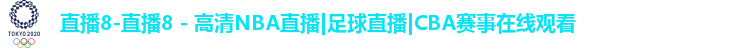 TOKYO 2020

直播8-直播8 - 高清NBA直播|足球直播|CBA赛事在线观看